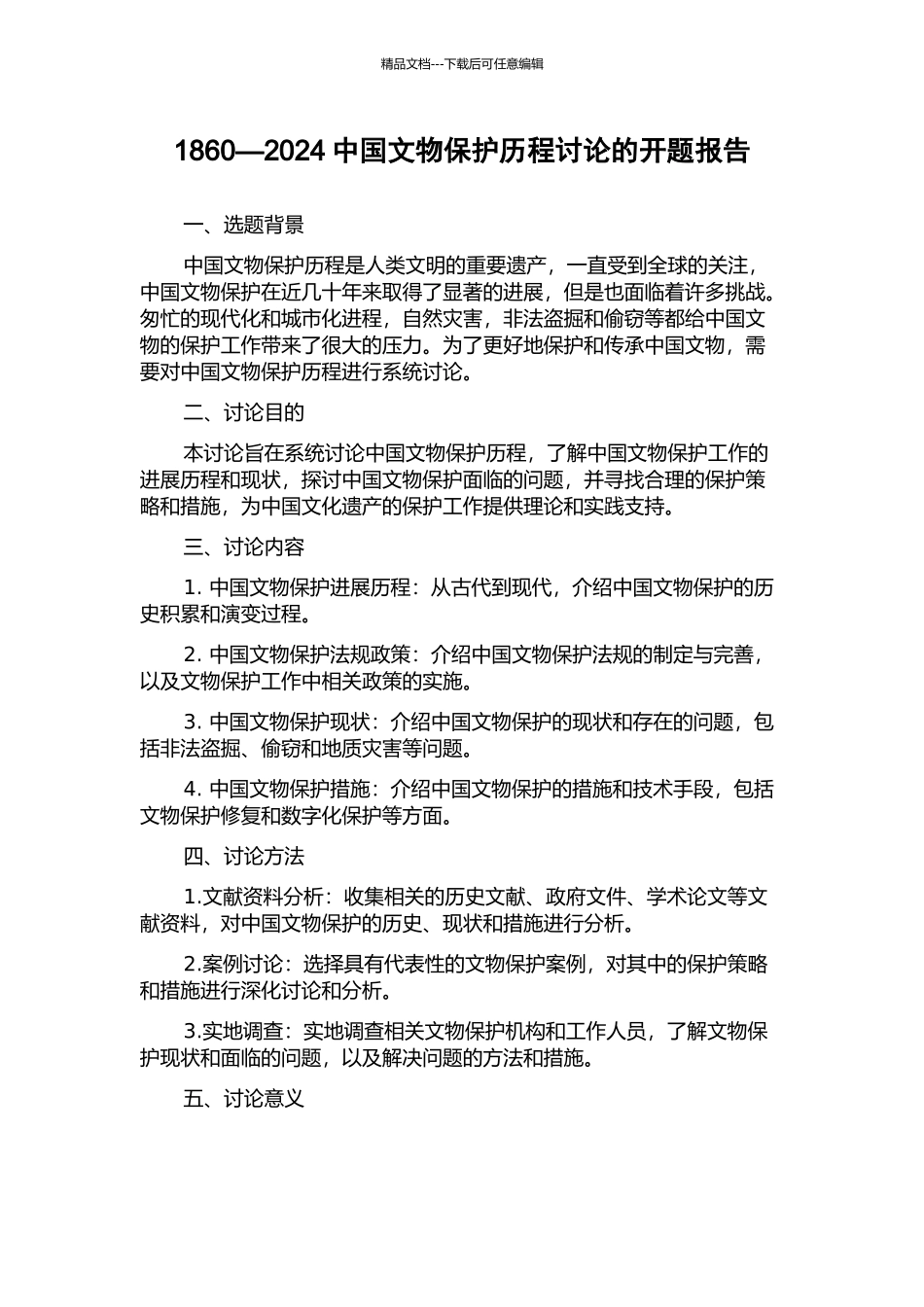 精品文档---下载后可任意编辑

1860—2024 中国文物保护历程讨论的开题报告

一、选题背景

中国文物保护历程是人类文明的重要遗产，一直受到全球的关注，中国文物保护在近几十年来取得了显著的进展，但是也面临着许多挑战。匆忙的现代化和城市化进程，自然灾害，非法盗掘和偷窃等都给中国文物的保护工作带来了很大的压力。为了更好地保护和传承中国文物，需要对中国文物保护历程进行系统讨论。

二、讨论目的

本讨论旨在系统讨论中国文物保护历程，了解中国文物保护工作的进展历程和现状，探讨中国文物保护面临的问题，并寻找合理的保护策略和措施，为中国文化遗产的保护工作提供理论和实践支持。

三、讨论内容

1. 中国文物保护进展历程：从古代到现代，介绍中国文物保护的历史积累和演变过程。

2. 中国文物保护法规政策：介绍中国文物保护法规的制定与完善，以及文物保护工作中相关政策的实施。

3. 中国文物保护现状：介绍中国文物保护的现状和存在的问题，包括非法盗掘、偷窃和地质灾害等问题。

4. 中国文物保护措施：介绍中国文物保护的措施和技术手段，包括文物保护修复和数字化保护等方面。

四、讨论方法

1.文献资料分析：收集相关的历史文献、政府文件、学术论文等文献资料，对中国文物保护的历史、现状和措施进行分析。

2.案例讨论：选择具有代表性的文物保护案例，对其中的保护策略和措施进行深化讨论和分析。

3.实地调查：实地调查相关文物保护机构和工作人员，了解文物保护现状和面临的问题，以及解决问题的方法和措施。

五、讨论意义